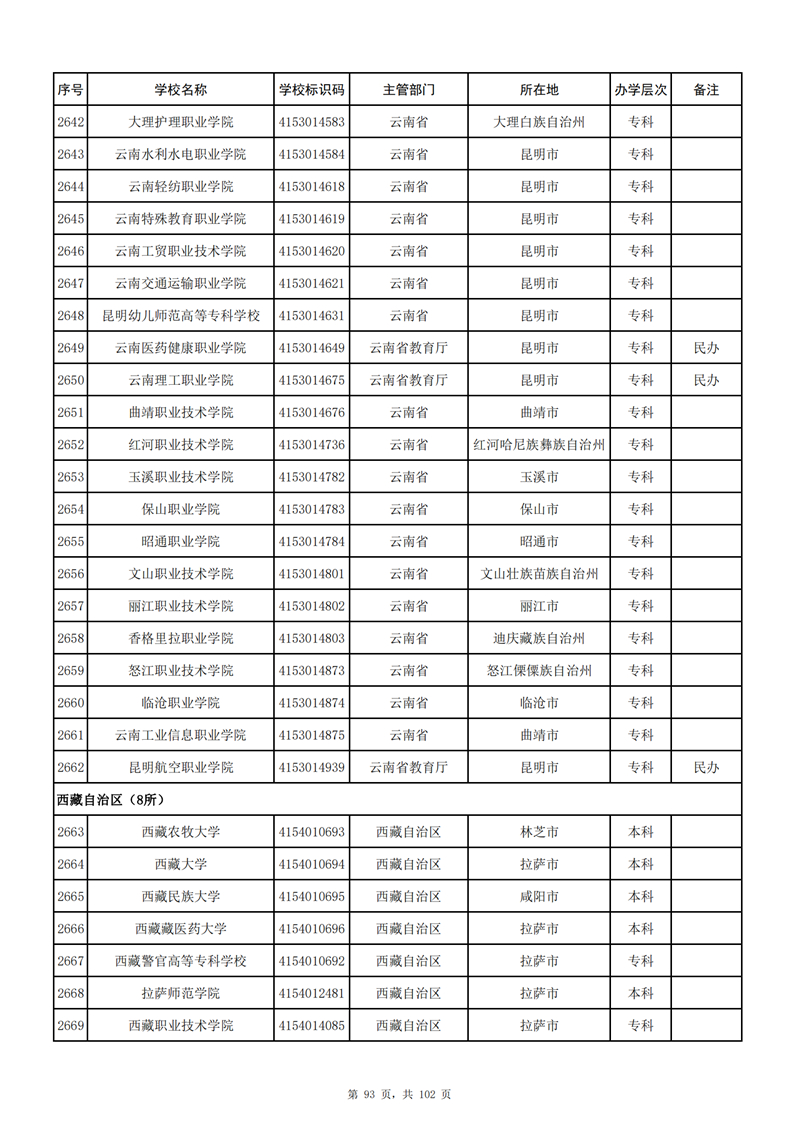 | 序号 | 学校名称 | 学校标识码 | 主管部门 | 所在地 | 办学层次 | 备注 |
|---|---|---|---|---|---|---|
| 2642 | 大理护理职业学院 | 4153014583 | 云南省 | 大理白族自治州 | 专科 | |
| 2643 | 云南水利水电职业学院 | 4153014584 | 云南省 | 昆明市 | 专科 | |
| 2644 | 云南轻纺职业学院 | 4153014618 | 云南省 | 昆明市 | 专科 | |
| 2645 | 云南特殊教育职业学院 | 4153014619 | 云南省 | 昆明市 | 专科 | |
| 2646 | 云南工贸职业技术学院 | 4153014620 | 云南省 | 昆明市 | 专科 | |
| 2647 | 云南交通运输职业学院 | 4153014621 | 云南省 | 昆明市 | 专科 | |
| 2648 | 昆明幼儿师范高等专科学校 | 4153014631 | 云南省 | 昆明市 | 专科 | |
| 2649 | 云南医药健康职业学院 | 4153014649 | 云南省教育厅 | 昆明市 | 专科 | 民办 |
| 2650 | 云南理工职业学院 | 4153014675 | 云南省教育厅 | 昆明市 | 专科 | 民办 |
| 2651 | 曲靖职业技术学院 | 4153014676 | 云南省 | 曲靖市 | 专科 | |
| 2652 | 红河职业技术学院 | 4153014736 | 云南省 | 红河哈尼族彝族自治州 | 专科 | |
| 2653 | 玉溪职业技术学院 | 4153014782 | 云南省 | 玉溪市 | 专科 | |
| 2654 | 保山职业学院 | 4153014783 | 云南省 | 保山市 | 专科 | |
| 2655 | 昭通职业学院 | 4153014784 | 云南省 | 昭通市 | 专科 | |
| 2656 | 文山职业技术学院 | 4153014801 | 云南省 | 文山壮族苗族自治州 | 专科 | |
| 2657 | 丽江职业技术学院 | 4153014802 | 云南省 | 丽江市 | 专科 | |
| 2658 | 香格里拉职业学院 | 4153014803 | 云南省 | 迪庆藏族自治州 | 专科 | |
| 2659 | 怒江职业技术学院 | 4153014873 | 云南省 | 怒江傈僳族自治州 | 专科 | |
| 2660 | 临沧职业学院 | 4153014874 | 云南省 | 临沧市 | 专科 | |
| 2661 | 云南工业信息职业学院 | 4153014875 | 云南省 | 曲靖市 | 专科 | |
| 2662 | 昆明航空职业学院 | 4153014939 | 云南省教育厅 | 昆明市 | 专科 | 民办 |
| 西藏自治区（8所） | | | | | | |
| 2663 | 西藏农牧大学 | 4154010693 | 西藏自治区 | 林芝市 | 本科 | |
| 2664 | 西藏大学 | 4154010694 | 西藏自治区 | 拉萨市 | 本科 | |
| 2665 | 西藏民族大学 | 4154010695 | 西藏自治区 | 咸阳市 | 本科 | |
| 2666 | 西藏藏医药大学 | 4154010696 | 西藏自治区 | 拉萨市 | 本科 | |
| 2667 | 西藏警官高等专科学校 | 4154010692 | 西藏自治区 | 拉萨市 | 专科 | |
| 2668 | 拉萨师范学院 | 4154012481 | 西藏自治区 | 拉萨市 | 本科 | |
| 2669 | 西藏职业技术学院 | 4154014085 | 西藏自治区 | 拉萨市 | 专科 | |

第 93 页，共 102 页